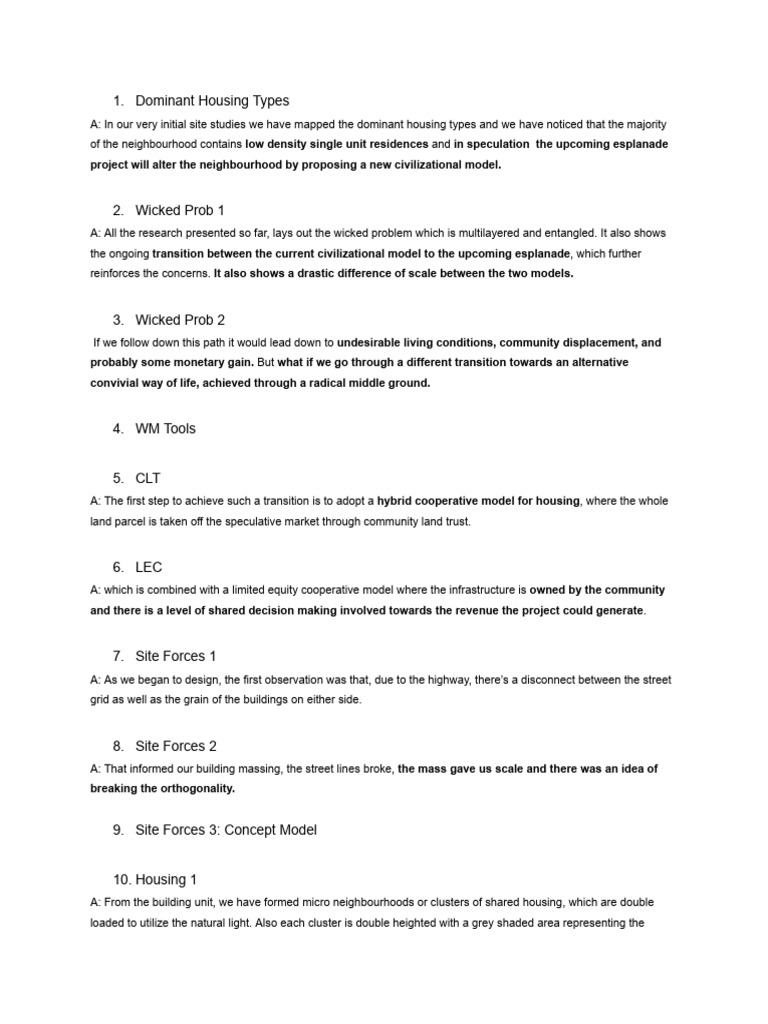 1. Dominant Housing Types

A: In our very initial site studies we have mapped the dominant housing types and we have noticed that the majority of the neighbourhood contains low density single unit residences and in speculation the upcoming esplanade project will alter the neighbourhood by proposing a new civilizational model.

2. Wicked Prob 1

A: All the research presented so far, lays out the wicked problem which is multilayered and entangled. It also shows the ongoing transition between the current civilizational model to the upcoming esplanade, which further reinforces the concerns. It also shows a drastic difference of scale between the two models.

3. Wicked Prob 2

If we follow down this path it would lead down to undesirable living conditions, community displacement, and probably some monetary gain. But what if we go through a different transition towards an alternative convivial way of life, achieved through a radical middle ground.

4. WM Tools

5. CLT

A: The first step to achieve such a transition is to adopt a hybrid cooperative model for housing, where the whole land parcel is taken off the speculative market through community land trust.

6. LEC

A: which is combined with a limited equity cooperative model where the infrastructure is owned by the community and there is a level of shared decision making involved towards the revenue the project could generate.

7. Site Forces 1

A: As we began to design, the first observation was that, due to the highway, there's a disconnect between the street grid as well as the grain of the buildings on either side.

8. Site Forces 2

A: That informed our building massing, the street lines broke, the mass gave us scale and there was an idea of breaking the orthogonality.

9. Site Forces 3: Concept Model

10. Housing 1

A: From the building unit, we have formed micro neighbourhoods or clusters of shared housing, which are double loaded to utilize the natural light. Also each cluster is double heighted with a grey shaded area representing the